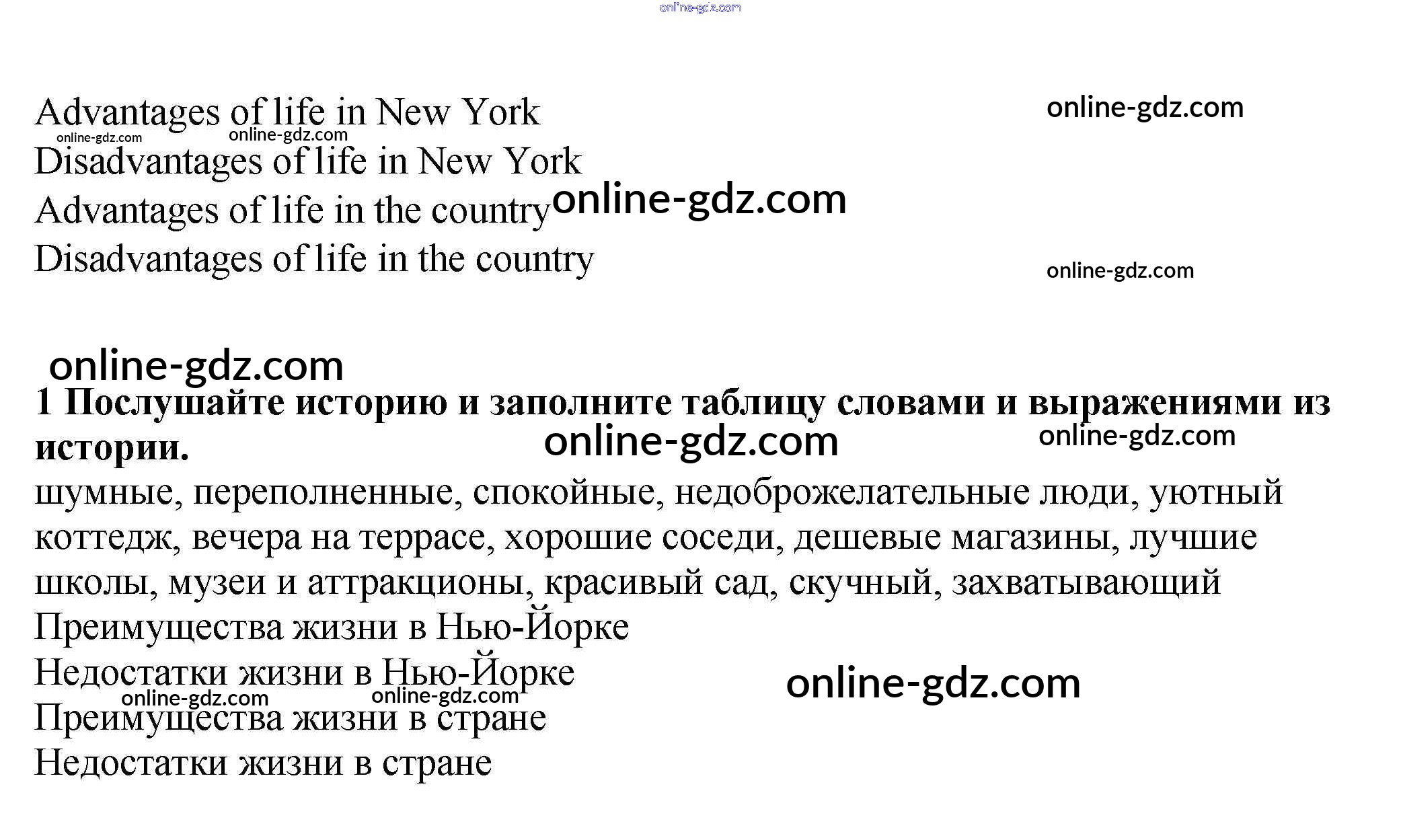 Advantages of life in New York
Disadvantages of life in New York
Advantages of life in the country
Disadvantages of life in the country

1 Послушайте историю и заполните таблицу словами и выражениями из истории.

шумные, переполненные, спокойные, недоброжелательные люди, уютный коттедж, вечера на террасе, хорошие соседи, дешевые магазины, лучшие школы, музеи и аттракционы, красивый сад, скучный, захватывающий

Преимущества жизни в Нью-Йорке
Недостатки жизни в Нью-Йорке
Преимущества жизни в стране
Недостатки жизни в стране

online-gdz.com